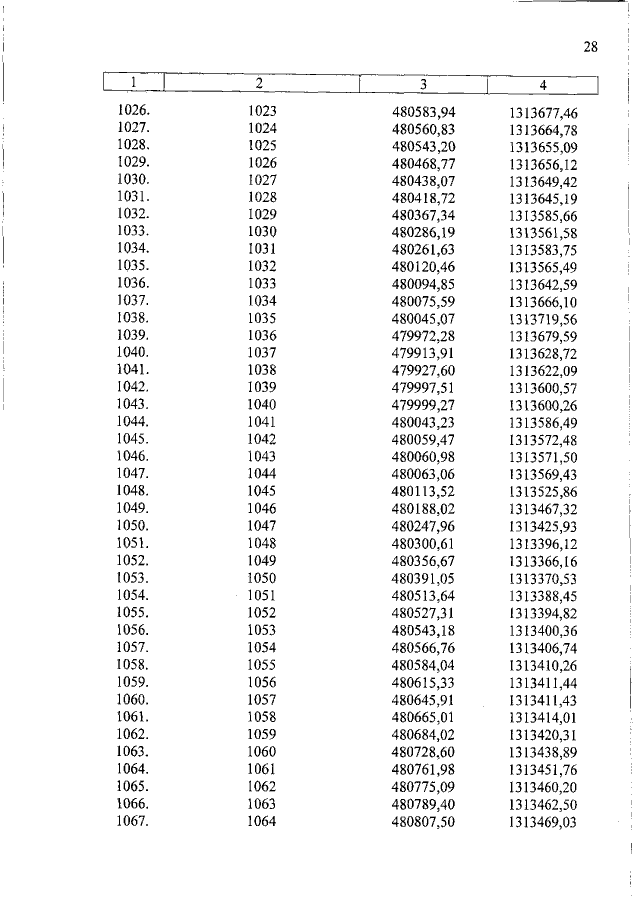 28

| 1 | 2 | 3 | 4 |
|---|---|---|---|
| 1026. | 1023 | 480583,94 | 1313677,46 |
| 1027. | 1024 | 480560,83 | 1313664,78 |
| 1028. | 1025 | 480543,20 | 1313655,09 |
| 1029. | 1026 | 480468,77 | 1313656,12 |
| 1030. | 1027 | 480438,07 | 1313649,42 |
| 1031. | 1028 | 480418,72 | 1313645,19 |
| 1032. | 1029 | 480367,34 | 1313585,66 |
| 1033. | 1030 | 480286,19 | 1313561,58 |
| 1034. | 1031 | 480261,63 | 1313583,75 |
| 1035. | 1032 | 480120,46 | 1313565,49 |
| 1036. | 1033 | 480094,85 | 1313642,59 |
| 1037. | 1034 | 480075,59 | 1313666,10 |
| 1038. | 1035 | 480045,07 | 1313719,56 |
| 1039. | 1036 | 479972,28 | 1313679,59 |
| 1040. | 1037 | 479913,91 | 1313628,72 |
| 1041. | 1038 | 479927,60 | 1313622,09 |
| 1042. | 1039 | 479997,51 | 1313600,57 |
| 1043. | 1040 | 479999,27 | 1313600,26 |
| 1044. | 1041 | 480043,23 | 1313586,49 |
| 1045. | 1042 | 480059,47 | 1313572,48 |
| 1046. | 1043 | 480060,98 | 1313571,50 |
| 1047. | 1044 | 480063,06 | 1313569,43 |
| 1048. | 1045 | 480113,52 | 1313525,86 |
| 1049. | 1046 | 480188,02 | 1313467,32 |
| 1050. | 1047 | 480247,96 | 1313425,93 |
| 1051. | 1048 | 480300,61 | 1313396,12 |
| 1052. | 1049 | 480356,67 | 1313366,16 |
| 1053. | 1050 | 480391,05 | 1313370,53 |
| 1054. | 1051 | 480513,64 | 1313388,45 |
| 1055. | 1052 | 480527,31 | 1313394,82 |
| 1056. | 1053 | 480543,18 | 1313400,36 |
| 1057. | 1054 | 480566,76 | 1313406,74 |
| 1058. | 1055 | 480584,04 | 1313410,26 |
| 1059. | 1056 | 480615,33 | 1313411,44 |
| 1060. | 1057 | 480645,91 | 1313411,43 |
| 1061. | 1058 | 480665,01 | 1313414,01 |
| 1062. | 1059 | 480684,02 | 1313420,31 |
| 1063. | 1060 | 480728,60 | 1313438,89 |
| 1064. | 1061 | 480761,98 | 1313451,76 |
| 1065. | 1062 | 480775,09 | 1313460,20 |
| 1066. | 1063 | 480789,40 | 1313462,50 |
| 1067. | 1064 | 480807,50 | 1313469,03 |